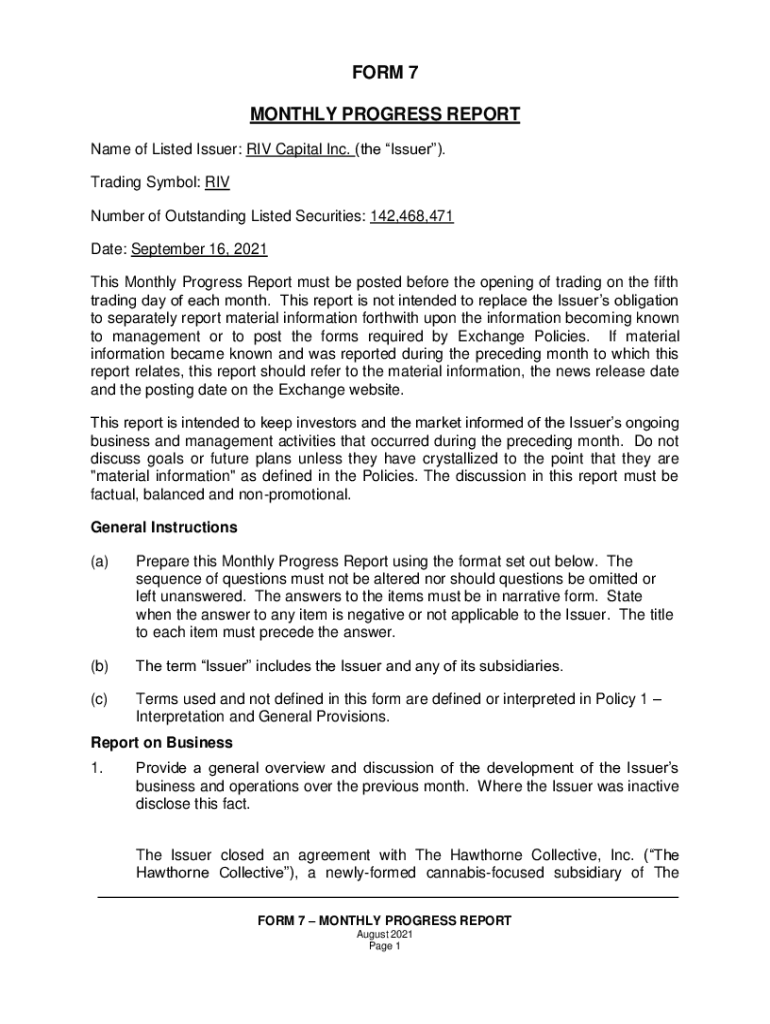 FORM 7

MONTHLY PROGRESS REPORT

Name of Listed Issuer: RIV Capital Inc. (the “Issuer”).

Trading Symbol: RIV

Number of Outstanding Listed Securities: 142,468,471

Date: September 16, 2021

This Monthly Progress Report must be posted before the opening of trading on the fifth trading day of each month. This report is not intended to replace the Issuer’s obligation to separately report material information forthwith upon the information becoming known to management or to post the forms required by Exchange Policies. If material information became known and was reported during the preceding month to which this report relates, this report should refer to the material information, the news release date and the posting date on the Exchange website.

This report is intended to keep investors and the market informed of the Issuer’s ongoing business and management activities that occurred during the preceding month. Do not discuss goals or future plans unless they have crystallized to the point that they are "material information" as defined in the Policies. The discussion in this report must be factual, balanced and non-promotional.

General Instructions

(a) Prepare this Monthly Progress Report using the format set out below. The sequence of questions must not be altered nor should questions be omitted or left unanswered. The answers to the items must be in narrative form. State when the answer to any item is negative or not applicable to the Issuer. The title to each item must precede the answer.

(b) The term “Issuer” includes the Issuer and any of its subsidiaries.

(c) Terms used and not defined in this form are defined or interpreted in Policy 1 – Interpretation and General Provisions.

Report on Business

1. Provide a general overview and discussion of the development of the Issuer’s business and operations over the previous month. Where the Issuer was inactive disclose this fact.

The Issuer closed an agreement with The Hawthorne Collective, Inc. (“The Hawthorne Collective”), a newly-formed cannabis-focused subsidiary of The

FORM 7 – MONTHLY PROGRESS REPORT
August 2021
Page 1